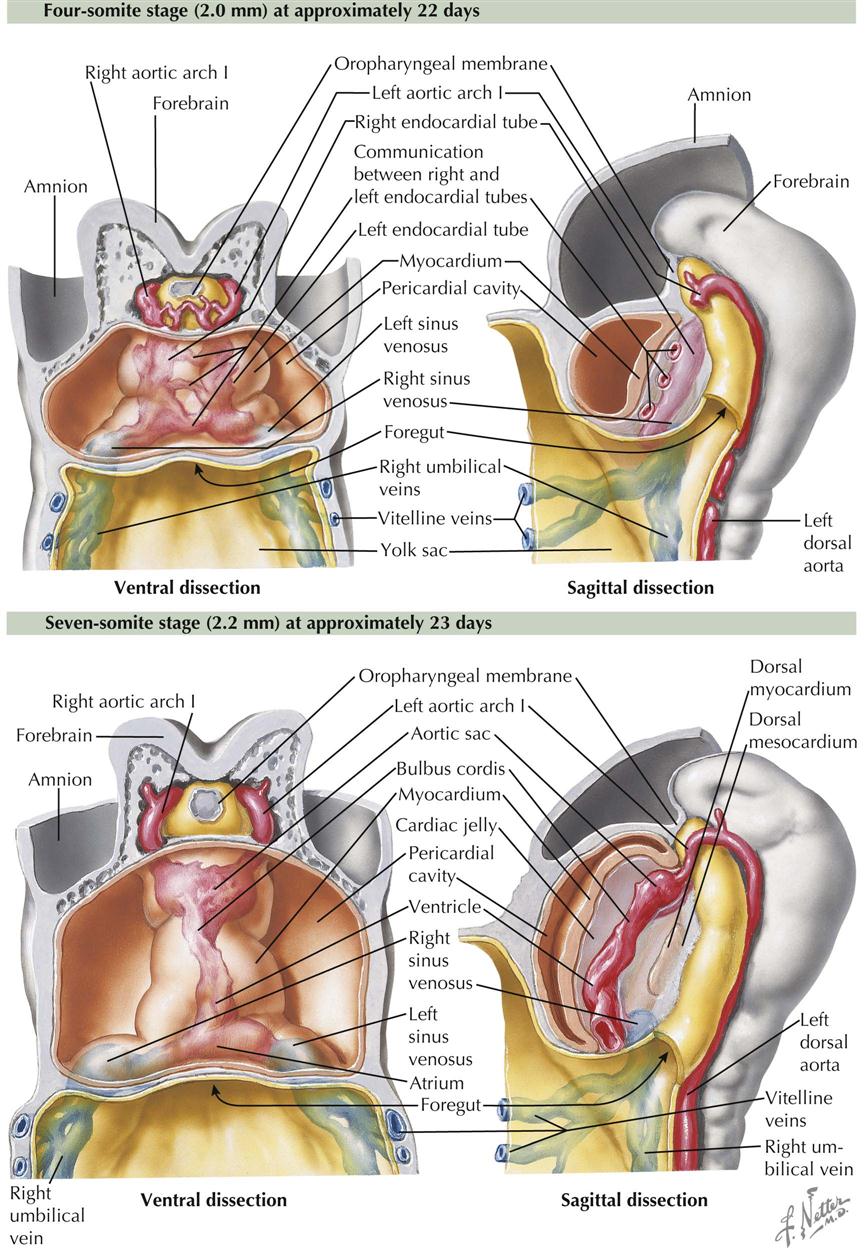 Four-somite stage (2.0 mm) at approximately 22 days

Right aortic arch I
Forebrain
Amnion
Oropharyngeal membrane
Left aortic arch I
Right endocardial tube
Communication between right and left endocardial tubes
Left endocardial tube
Myocardium
Pericardial cavity
Left sinus venosus
Right sinus venosus
Foregut
Right umbilical veins
Vitelline veins
Yolk sac
Amnion
Forebrain
Left dorsal aorta

Ventral dissection
Sagittal dissection

Seven-somite stage (2.2 mm) at approximately 23 days

Right aortic arch I
Forebrain
Amnion
Oropharyngeal membrane
Left aortic arch I
Aortic sac
Bulbus cordis
Myocardium
Cardiac jelly
Pericardial cavity
Ventricle
Right sinus venosus
Left sinus venosus
Atrium
Foregut
Dorsal myocardium
Dorsal mesocardium
Left dorsal aorta
Vitelline veins
Right umbilical vein
Right umbilical vein

Ventral dissection
Sagittal dissection

F. Netter M.D.